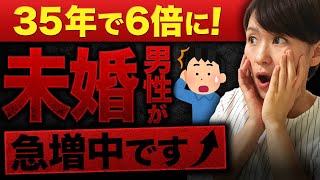 35年で6倍に!

未婚男性が

急増中です